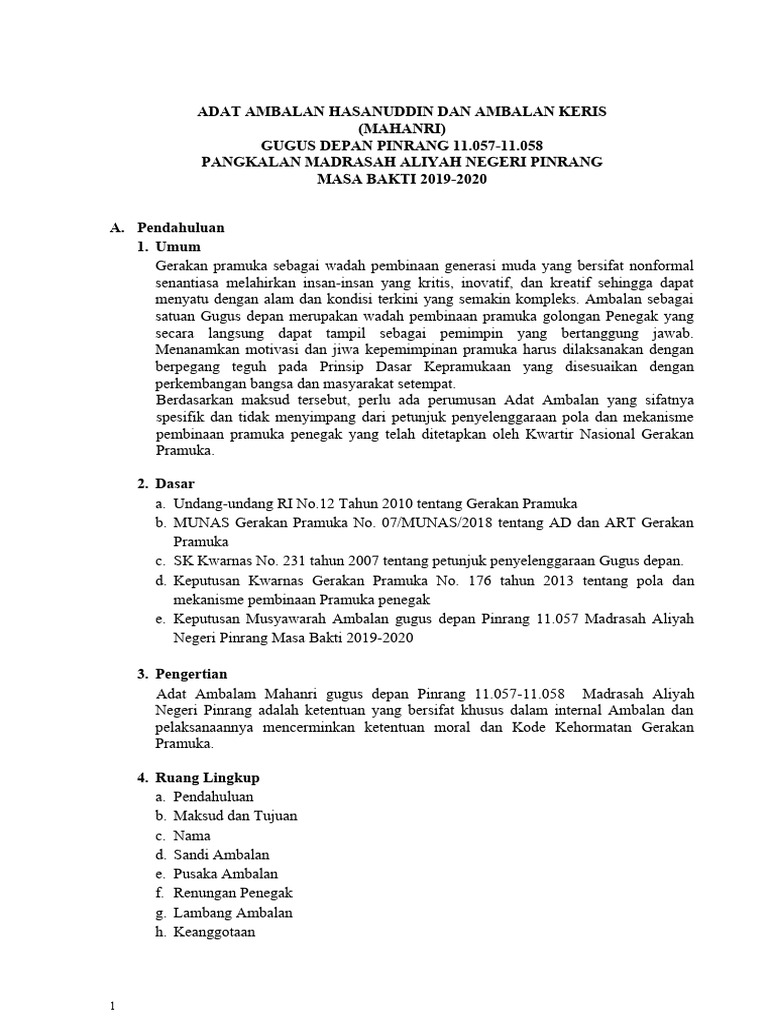 ADAT AMBALAN HASANUDDIN DAN AMBALAN KERIS
(MAHANRI)
GUGUS DEPAN PINRANG 11.057-11.058
PANGKALAN MADRASAH ALIYAH NEGERI PINRANG
MASA BAKTI 2019-2020

A. Pendahuluan
1. Umum
Gerakan pramuka sebagai wadah pembinaan generasi muda yang bersifat nonformal senantiasa melahirkan insan-insan yang kritis, inovatif, dan kreatif sehingga dapat menyatu dengan alam dan kondisi terkini yang semakin kompleks. Ambalan sebagai satuan Gugus depan merupakan wadah pembinaan pramuka golongan Penegak yang secara langsung dapat tampil sebagai pemimpin yang bertanggung jawab. Menanamkan motivasi dan jiwa kepemimpinan pramuka harus dilaksanakan dengan berpegang teguh pada Prinsip Dasar Kepramukaan yang disesuaikan dengan perkembangan bangsa dan masyarakat setempat.
Berdasarkan maksud tersebut, perlu ada perumusan Adat Ambalan yang sifatnya spesifik dan tidak menyimpang dari petunjuk penyelenggaraan pola dan mekanisme pembinaan pramuka penegak yang telah ditetapkan oleh Kwartir Nasional Gerakan Pramuka.

2. Dasar
a. Undang-undang RI No.12 Tahun 2010 tentang Gerakan Pramuka
b. MUNAS Gerakan Pramuka No. 07/MUNAS/2018 tentang AD dan ART Gerakan Pramuka
c. SK Kwarnas No. 231 tahun 2007 tentang petunjuk penyelenggaraan Gugus depan.
d. Keputusan Kwarnas Gerakan Pramuka No. 176 tahun 2013 tentang pola dan mekanisme pembinaan Pramuka penegak
e. Keputusan Musyawarah Ambalan gugus depan Pinrang 11.057 Madrasah Aliyah Negeri Pinrang Masa Bakti 2019-2020

3. Pengertian
Adat Ambalam Mahanri gugus depan Pinrang 11.057-11.058 Madrasah Aliyah Negeri Pinrang adalah ketentuan yang bersifat khusus dalam internal Ambalan dan pelaksanaannya mencerminkan ketentuan moral dan Kode Kehormatan Gerakan Pramuka.

4. Ruang Lingkup
a. Pendahuluan
b. Maksud dan Tujuan
c. Nama
d. Sandi Ambalan
e. Pusaka Ambalan
f. Renungan Penegak
g. Lambang Ambalan
h. Keanggotaan

1